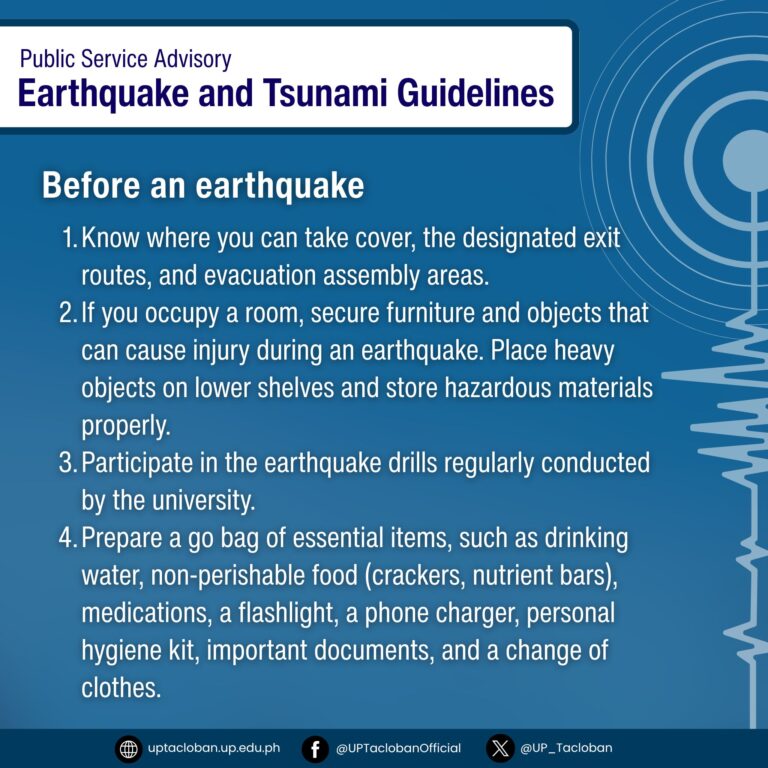 Public Service Advisory
Earthquake and Tsunami Guidelines

Before an earthquake

1. Know where you can take cover, the designated exit routes, and evacuation assembly areas.
2. If you occupy a room, secure furniture and objects that can cause injury during an earthquake. Place heavy objects on lower shelves and store hazardous materials properly.
3. Participate in the earthquake drills regularly conducted by the university.
4. Prepare a go bag of essential items, such as drinking water, non-perishable food (crackers, nutrient bars), medications, a flashlight, a phone charger, personal hygiene kit, important documents, and a change of clothes.

uptacloban.up.edu.ph @UPTaclobanOfficial @UP_Tacloban